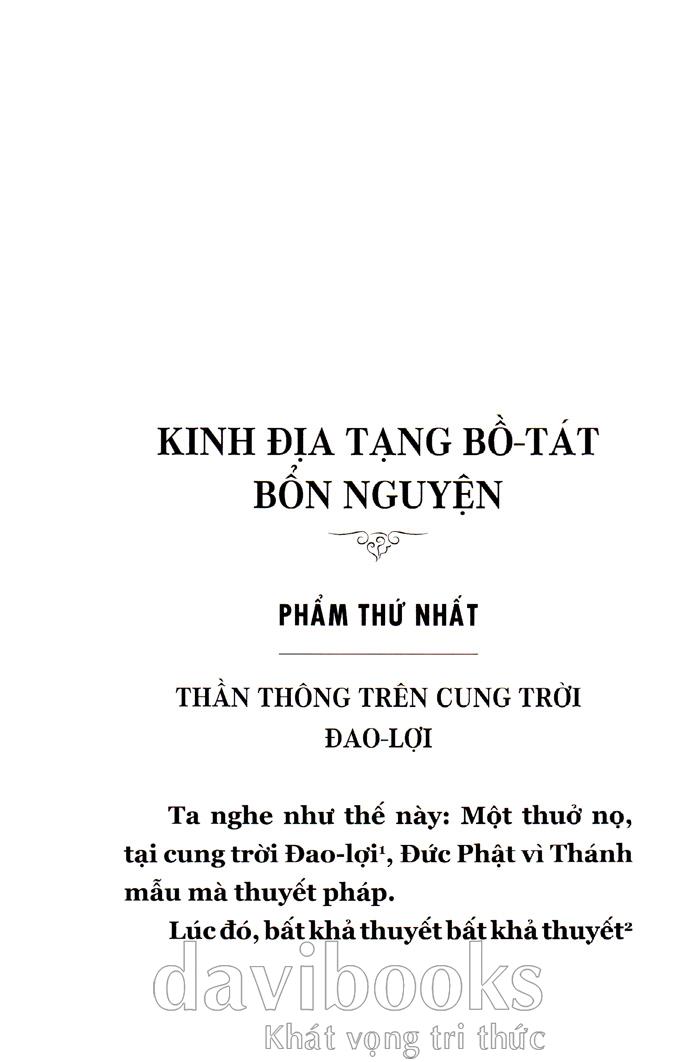 KINH ĐỊA TẠNG BỒ-TÁT
BỔN NGUYỆN

PHẨM THỨ NHẤT

THẦN THÔNG TRÊN CUNG TRỜI
ĐAO-LỢI

Ta nghe như thế này: Một thuở nọ, tại cung trời Đao-lợi$^{1}$, Đức Phật vì Thánh mẫu mà thuyết pháp.

Lúc đó, bất khả thuyết bất khả thuyết$^{2}$

davibooks
Khát vọng tri thức